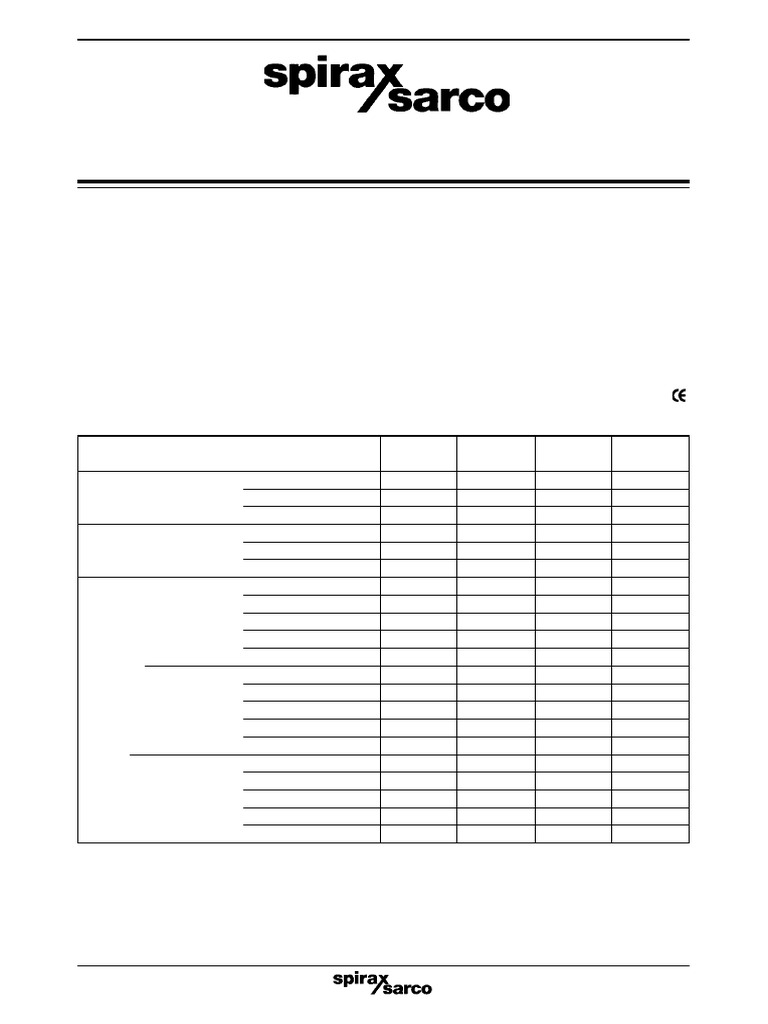 spirax sarco

CE

spirax sarco